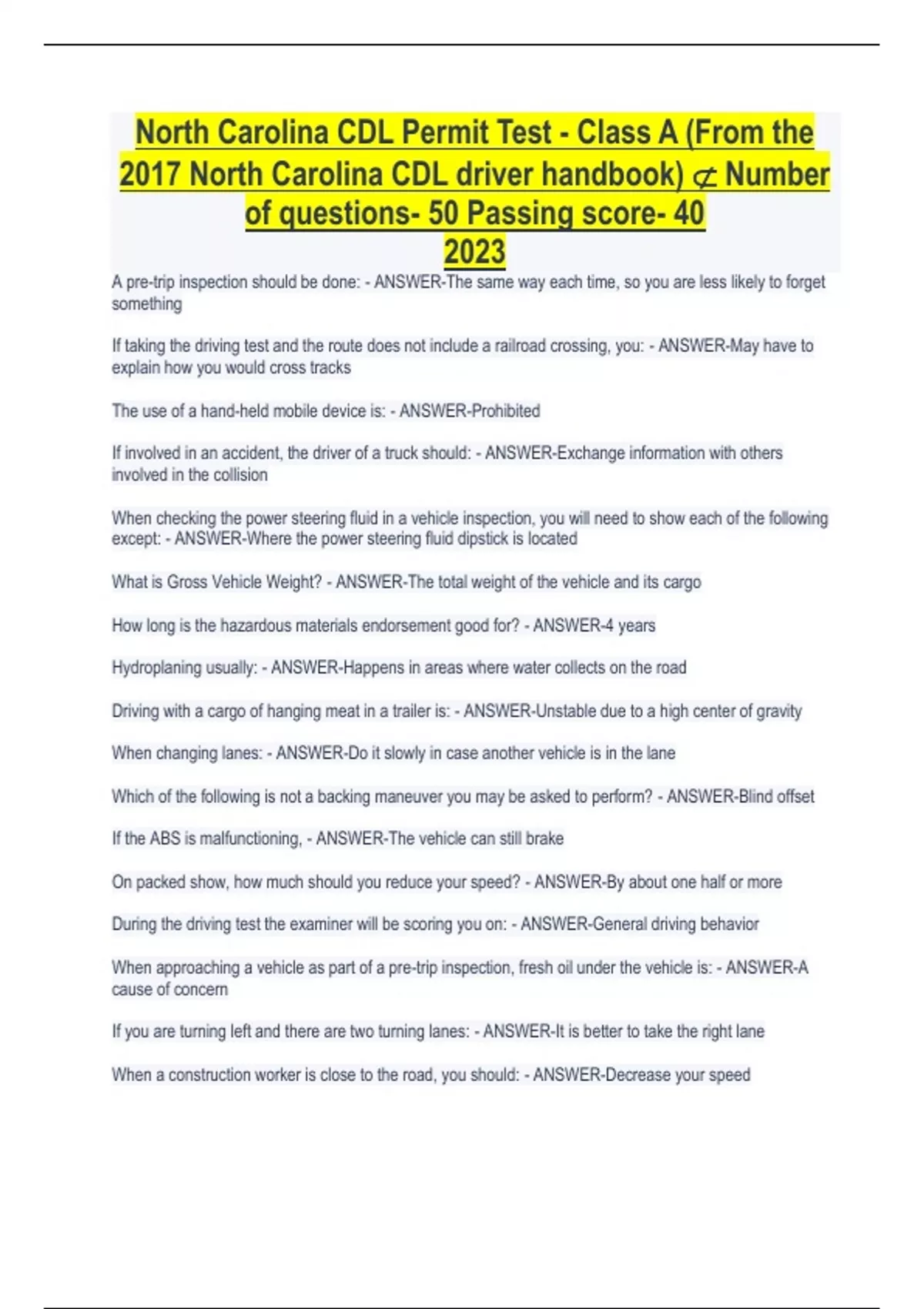 North Carolina CDL Permit Test - Class A (From the 2017 North Carolina CDL driver handbook) $\not\subset$ Number of questions- 50 Passing score- 40
2023

A pre-trip inspection should be done: - ANSWER-The same way each time, so you are less likely to forget something

If taking the driving test and the route does not include a railroad crossing, you: - ANSWER-May have to explain how you would cross tracks

The use of a hand-held mobile device is: - ANSWER-Prohibited

If involved in an accident, the driver of a truck should: - ANSWER-Exchange information with others involved in the collision

When checking the power steering fluid in a vehicle inspection, you will need to show each of the following except: - ANSWER-Where the power steering fluid dipstick is located

What is Gross Vehicle Weight? - ANSWER-The total weight of the vehicle and its cargo

How long is the hazardous materials endorsement good for? - ANSWER-4 years

Hydroplaning usually: - ANSWER-Happens in areas where water collects on the road

Driving with a cargo of hanging meat in a trailer is: - ANSWER-Unstable due to a high center of gravity

When changing lanes: - ANSWER-Do it slowly in case another vehicle is in the lane

Which of the following is not a backing maneuver you may be asked to perform? - ANSWER-Blind offset

If the ABS is malfunctioning, - ANSWER-The vehicle can still brake

On packed show, how much should you reduce your speed? - ANSWER-By about one half or more

During the driving test the examiner will be scoring you on: - ANSWER-General driving behavior

When approaching a vehicle as part of a pre-trip inspection, fresh oil under the vehicle is: - ANSWER-A cause of concern

If you are turning left and there are two turning lanes: - ANSWER-It is better to take the right lane

When a construction worker is close to the road, you should: - ANSWER-Decrease your speed